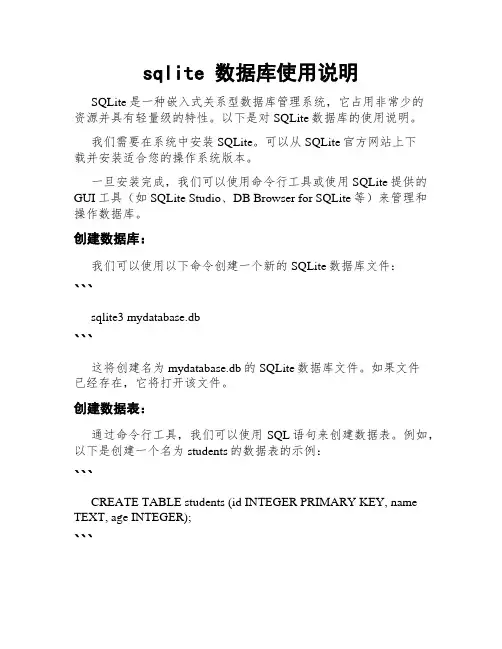 sqlite 数据库使用说明

SQLite 是一种嵌入式关系型数据库管理系统，它占用非常少的资源并具有轻量级的特性。以下是对 SQLite 数据库的使用说明。

我们需要在系统中安装 SQLite。可以从 SQLite 官方网站上下载并安装适合您的操作系统版本。

一旦安装完成，我们可以使用命令行工具或使用 SQLite 提供的 GUI 工具（如 SQLite Studio、DB Browser for SQLite 等）来管理和操作数据库。

创建数据库：

我们可以使用以下命令创建一个新的 SQLite 数据库文件：

```

sqlite3 mydatabase.db

```

这将创建名为 mydatabase.db 的 SQLite 数据库文件。如果文件已经存在，它将打开该文件。

创建数据表：

通过命令行工具，我们可以使用 SQL 语句来创建数据表。例如，以下是创建一个名为 students 的数据表的示例：

```

CREATE TABLE students (id INTEGER PRIMARY KEY, name TEXT, age INTEGER);

```